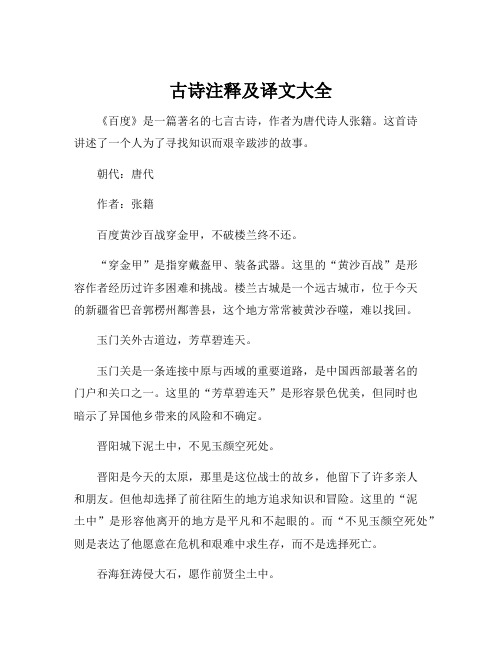 古诗注释及译文大全

《百度》是一篇著名的七言古诗，作者为唐代诗人张籍。这首诗讲述了一个人为了寻找知识而艰辛跋涉的故事。

朝代：唐代

作者：张籍

百度黄沙百战穿金甲，不破楼兰终不还。

“穿金甲”是指穿戴盔甲、装备武器。这里的“黄沙百战”是形容作者经历过许多困难和挑战。楼兰古城是一个远古城市，位于今天的新疆省巴音郭楞州鄯善县，这个地方常常被黄沙吞噬，难以找回。

玉门关外古道边，芳草碧连天。

玉门关是一条连接中原与西域的重要道路，是中国西部最著名的门户和关口之一。这里的“芳草碧连天”是形容景色优美，但同时也暗示了异国他乡带来的风险和不确定。

晋阳城下泥土中，不见玉颜空死处。

晋阳是今天的太原，那里是这位战士的故乡，他留下了许多亲人和朋友。但他却选择了前往陌生的地方追求知识和冒险。这里的“泥土中”是形容他离开的地方是平凡和不起眼的。而“不见玉颜空死处”则是表达了他愿意在危机和艰难中求生存，而不是选择死亡。

吞海狂涛侵大石，愿作前贤尘土中。